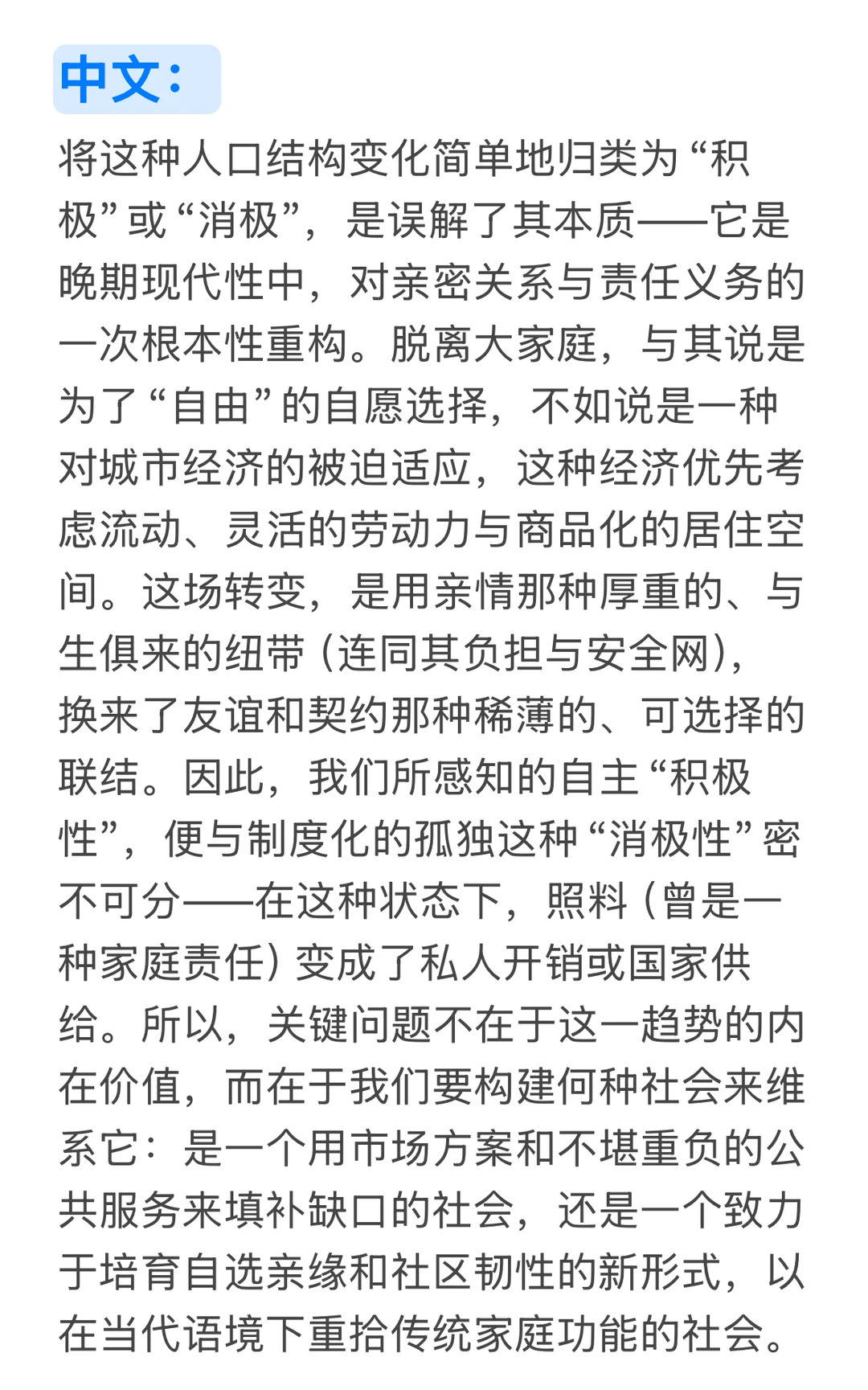 中文：

将这种人口结构变化简单地归类为“积极”或“消极”，是误解了其本质——它是晚期现代性中，对亲密关系与责任义务的一次根本性重构。脱离大家庭，与其说是为了“自由”的自愿选择，不如说是一种对城市经济的被迫适应，这种经济优先考虑流动、灵活的劳动力与商品化的居住空间。这场转变，是用亲情那种厚重的、与生俱来的纽带（连同其负担与安全网），换来了友谊和契约那种稀薄的、可选择的联结。因此，我们所感知的自主“积极性”，便与制度化的孤独这种“消极性”密不可分——在这种状态下，照料（曾是一种家庭责任）变成了私人开销或国家供给。所以，关键问题不在于这一趋势的内在价值，而在于我们要构建何种社会来维系它：是一个用市场方案和不堪重负的公共服务来填补缺口的社会，还是一个致力于培育自选亲缘和社区韧性的新形式，以在当代语境下重拾传统家庭功能的社会。